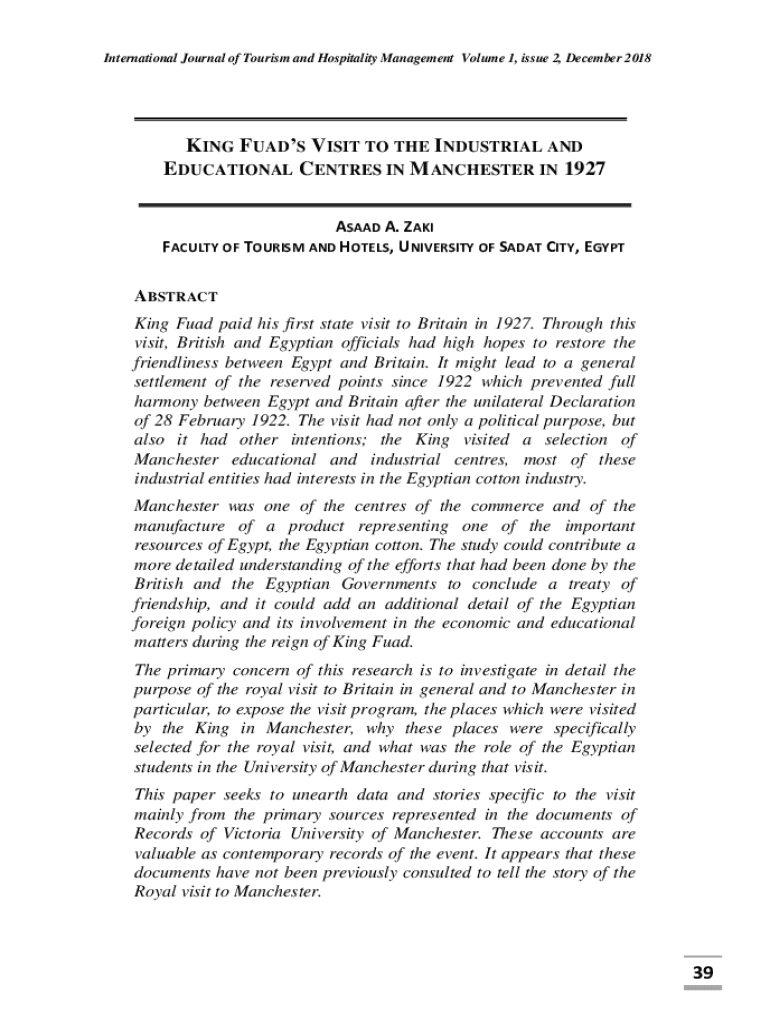 International Journal of Tourism and Hospitality Management Volume 1, issue 2, December 2018

KING FUAD'S VISIT TO THE INDUSTRIAL AND EDUCATIONAL CENTRES IN MANCHESTER IN 1927

ASAAD A. ZAKI
FACULTY OF TOURISM AND HOTELS, UNIVERSITY OF SADAT CITY, EGYPT

ABSTRACT

King Fuad paid his first state visit to Britain in 1927. Through this visit, British and Egyptian officials had high hopes to restore the friendliness between Egypt and Britain. It might lead to a general settlement of the reserved points since 1922 which prevented full harmony between Egypt and Britain after the unilateral Declaration of 28 February 1922. The visit had not only a political purpose, but also it had other intentions; the King visited a selection of Manchester educational and industrial centres, most of these industrial entities had interests in the Egyptian cotton industry.

Manchester was one of the centres of the commerce and of the manufacture of a product representing one of the important resources of Egypt, the Egyptian cotton. The study could contribute a more detailed understanding of the efforts that had been done by the British and the Egyptian Governments to conclude a treaty of friendship, and it could add an additional detail of the Egyptian foreign policy and its involvement in the economic and educational matters during the reign of King Fuad.

The primary concern of this research is to investigate in detail the purpose of the royal visit to Britain in general and to Manchester in particular, to expose the visit program, the places which were visited by the King in Manchester, why these places were specifically selected for the royal visit, and what was the role of the Egyptian students in the University of Manchester during that visit.

This paper seeks to unearth data and stories specific to the visit mainly from the primary sources represented in the documents of Records of Victoria University of Manchester. These accounts are valuable as contemporary records of the event. It appears that these documents have not been previously consulted to tell the story of the Royal visit to Manchester.

39